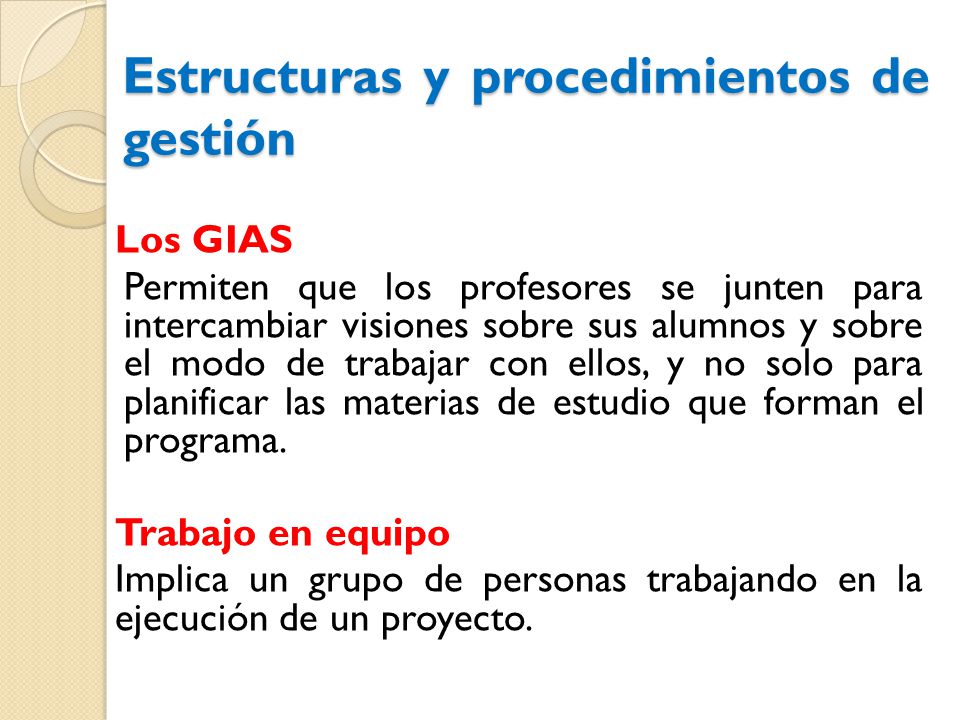 Estructuras y procedimientos de gestión

Los GIAS

Permiten que los profesores se junten para intercambiar visiones sobre sus alumnos y sobre el modo de trabajar con ellos, y no solo para planificar las materias de estudio que forman el programa.

Trabajo en equipo

Implica un grupo de personas trabajando en la ejecución de un proyecto.